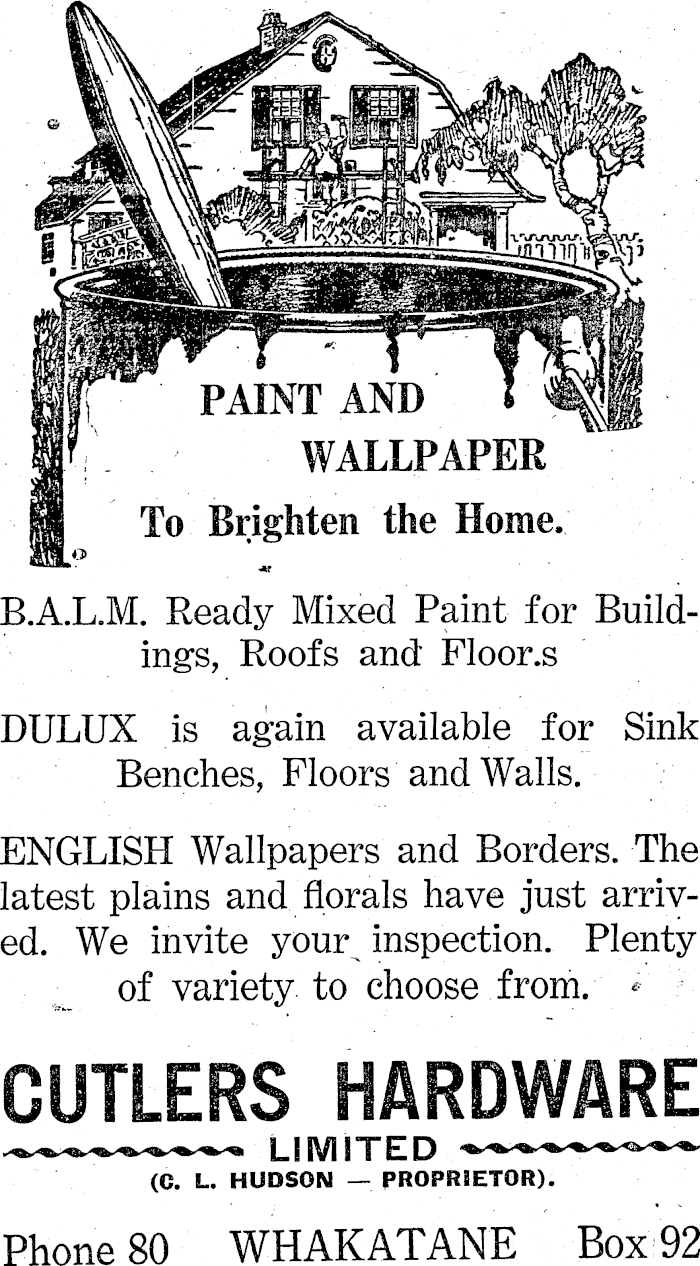 PAINT AND WALLPAPER
To Brighten the Home.

B.A.L.M. Ready Mixed Paint for Buildings, Roofs and Floor.s

DULUX is again available for Sink Benches, Floors and Walls.

ENGLISH Wallpapers and Borders. The latest plains and florals have just arrived. We invite your inspection. Plenty of variety to choose from.

CUTLERS HARDWARE
LIMITED
(C. L. HUDSON — PROPRIETOR).

Phone 80 WHAKATANE Box 92